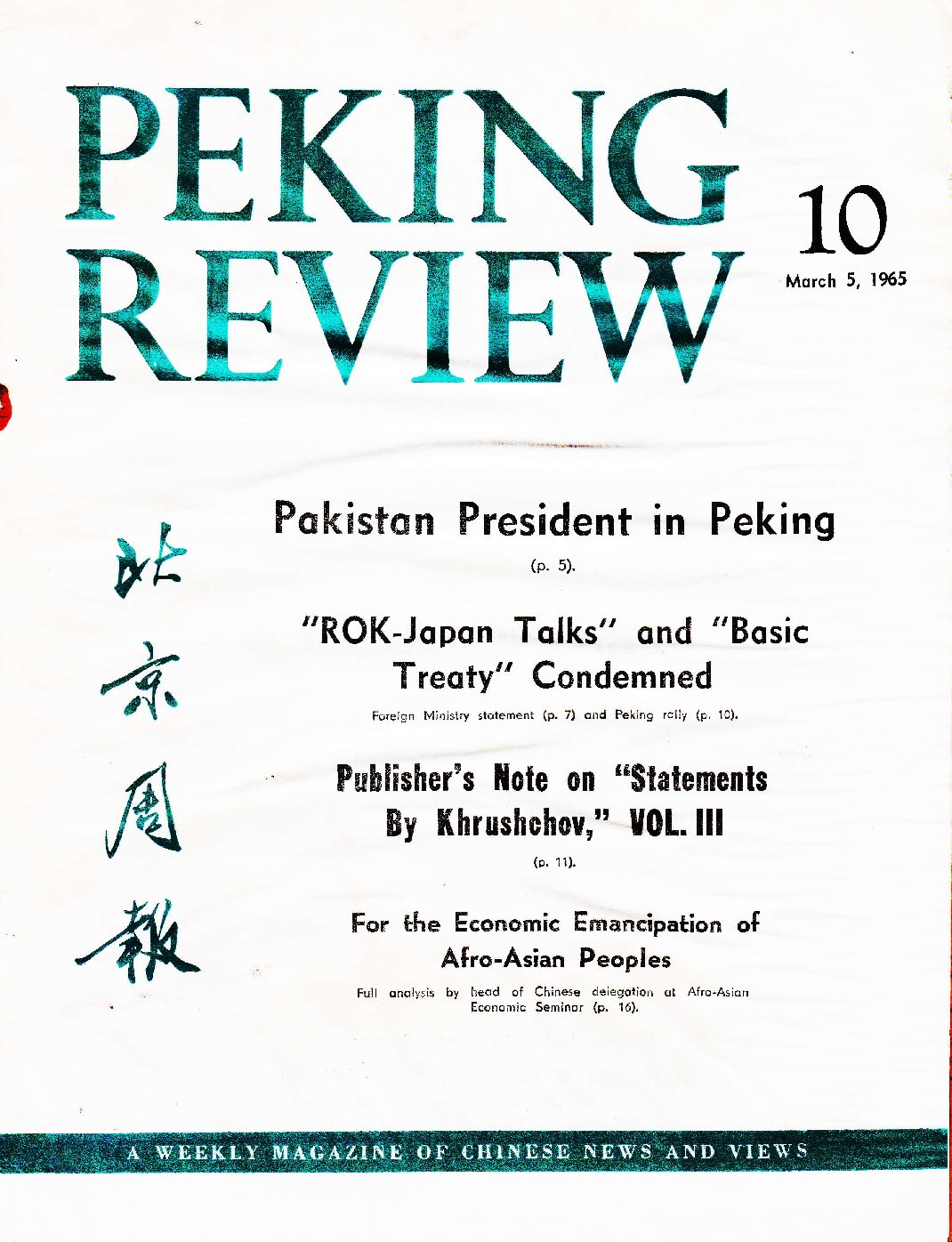 PEKING REVIEW

10

March 5, 1965

北京周報

Pakistan President in Peking

(p. 5).

"ROK-Japan Talks" and "Basic Treaty" Condemned

Foreign Ministry statement (p. 7) and Peking rally (p. 10).

Publisher's Note on "Statements By Khrushchov," VOL. III

(p. 11).

For the Economic Emancipation of Afro-Asian Peoples

Full analysis by head of Chinese delegation at Afro-Asian Economic Seminar (p. 16).

A WEEKLY MAGAZINE OF CHINESE NEWS AND VIEWS